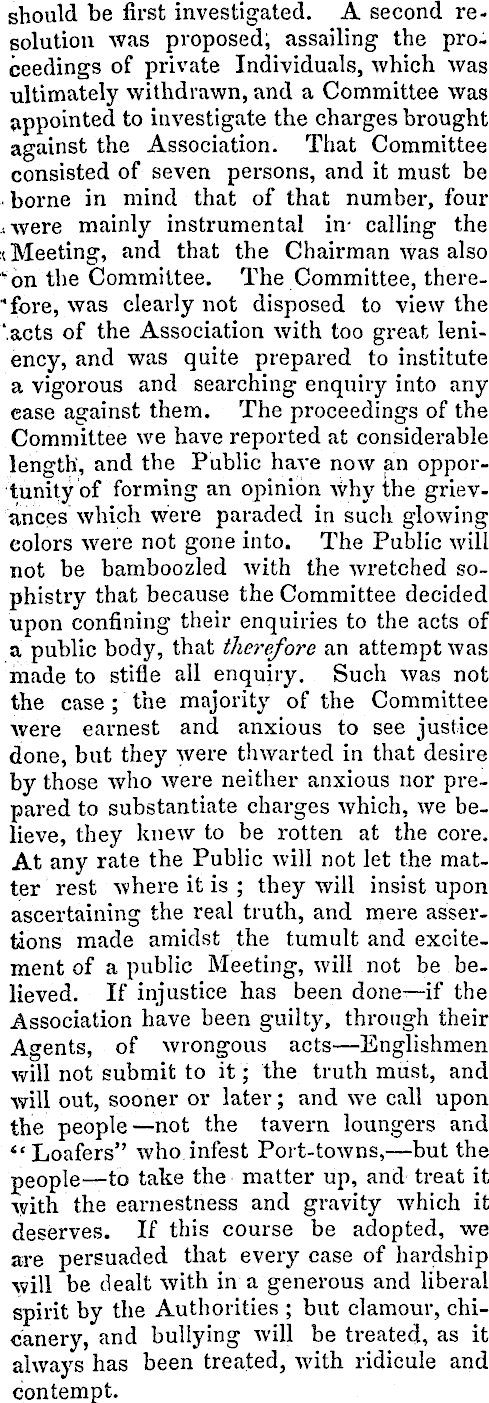 should be first investigated. A second resolution was proposed, assailing the proceedings of private Individuals, which was ultimately withdrawn, and a Committee was appointed to investigate the charges brought against the Association. That Committee consisted of seven persons, and it must be borne in mind that of that number, four were mainly instrumental in calling the Meeting, and that the Chairman was also on the Committee. The Committee, therefore, was clearly not disposed to view the acts of the Association with too great leniency, and was quite prepared to institute a vigorous and searching enquiry into any case against them. The proceedings of the Committee we have reported at considerable length, and the Public have now an opportunity of forming an opinion why the grievances which were paraded in such glowing colors were not gone into. The Public will not be bamboozled with the wretched sophistry that because the Committee decided upon confining their enquiries to the acts of a public body, that therefore an attempt was made to stifle all enquiry. Such was not the case; the majority of the Committee were earnest and anxious to see justice done, but they were thwarted in that desire by those who were neither anxious nor prepared to substantiate charges which, we believe, they knew to be rotten at the core. At any rate the Public will not let the matter rest where it is; they will insist upon ascertaining the real truth, and mere assertions made amidst the tumult and excitement of a public Meeting, will not be believed. If injustice has been done—if the Association have been guilty, through their Agents, of wrongous acts—Englishmen will not submit to it; the truth must, and will out, sooner or later; and we call upon the people—not the tavern loungers and "Loafers" who infest Port-towns,—but the people—to take the matter up, and treat it with the earnestness and gravity which it deserves. If this course be adopted, we are persuaded that every case of hardship will be dealt with in a generous and liberal spirit by the Authorities; but clamour, chicanery, and bullying will be treated, as it always has been treated, with ridicule and contempt.